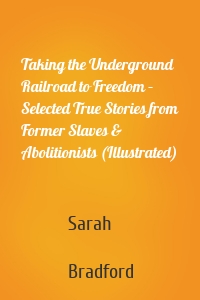 Taking the Underground Railroad to Freedom – Selected True Stories from Former Slaves & Abolitionists (Illustrated)

Sarah

Bradford